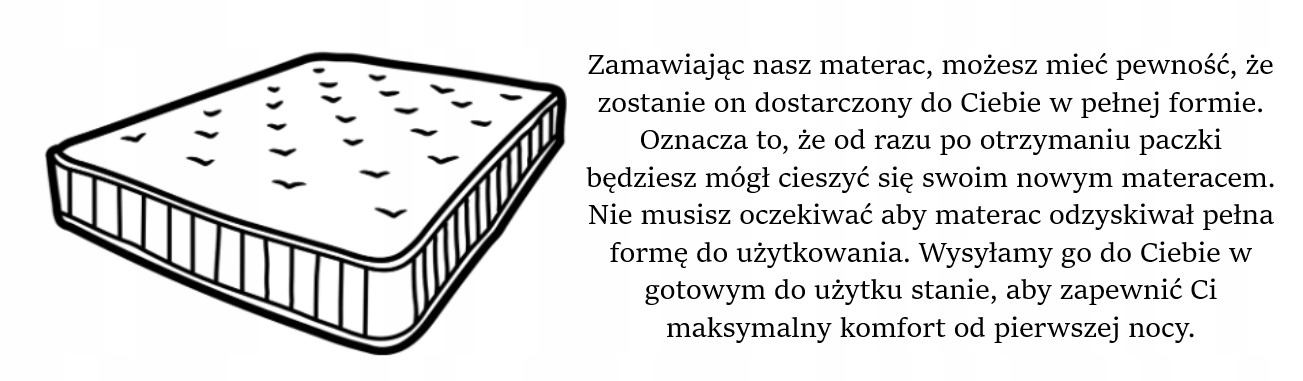 Zamawiając nasz materac, możesz mieć pewność, że zostanie on dostarczony do Ciebie w pełnej formie. Oznacza to, że od razu po otrzymaniu paczki będziesz mógł cieszyć się swoim nowym materacem. Nie musisz oczekiwać aby materac odzyskiwał pełna formę do użytkowania. Wysyłamy go do Ciebie w gotowym do użytku stanie, aby zapewnić Ci maksymalny komfort od pierwszej nocy.